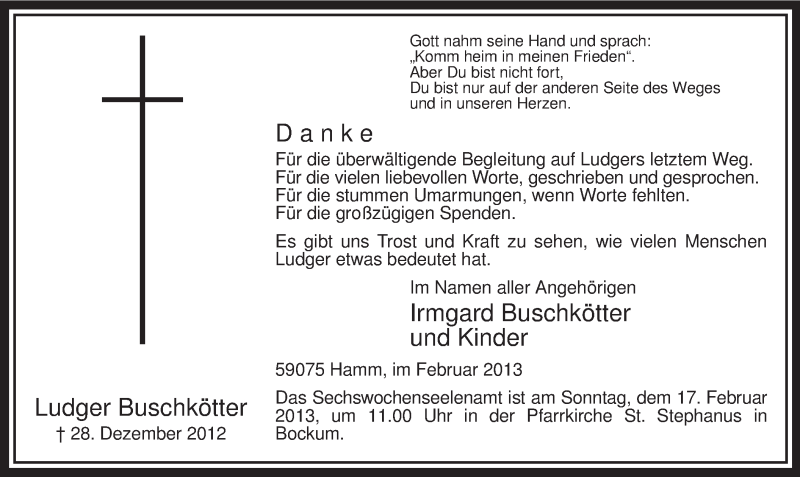 Gott nahm seine Hand und sprach:
„Komm heim in meinen Frieden“.
Aber Du bist nicht fort,
Du bist nur auf der anderen Seite des Weges
und in unseren Herzen.

Danke

Für die überwältigende Begleitung auf Ludgers letztem Weg.
Für die vielen liebevollen Worte, geschrieben und gesprochen.
Für die stummen Umarmungen, wenn Worte fehlten.
Für die großzügigen Spenden.

Es gibt uns Trost und Kraft zu sehen, wie vielen Menschen Ludger etwas bedeutet hat.

Im Namen aller Angehörigen

Irmgard Buschkötter
und Kinder

59075 Hamm, im Februar 2013

Das Sechswochenseelenamt ist am Sonntag, dem 17. Februar 2013, um 11.00 Uhr in der Pfarrkirche St. Stephanus in Bockum.

Ludger Buschkötter
† 28. Dezember 2012